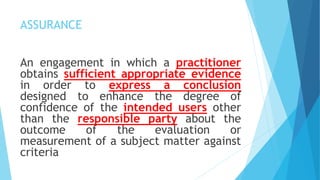 ASSURANCE

An engagement in which a practitioner obtains sufficient appropriate evidence in order to express a conclusion designed to enhance the degree of confidence of the intended users other than the responsible party about the outcome of the evaluation or measurement of a subject matter against criteria